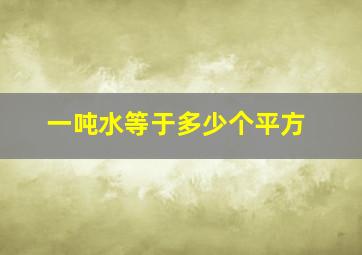 一吨水等于多少个平方